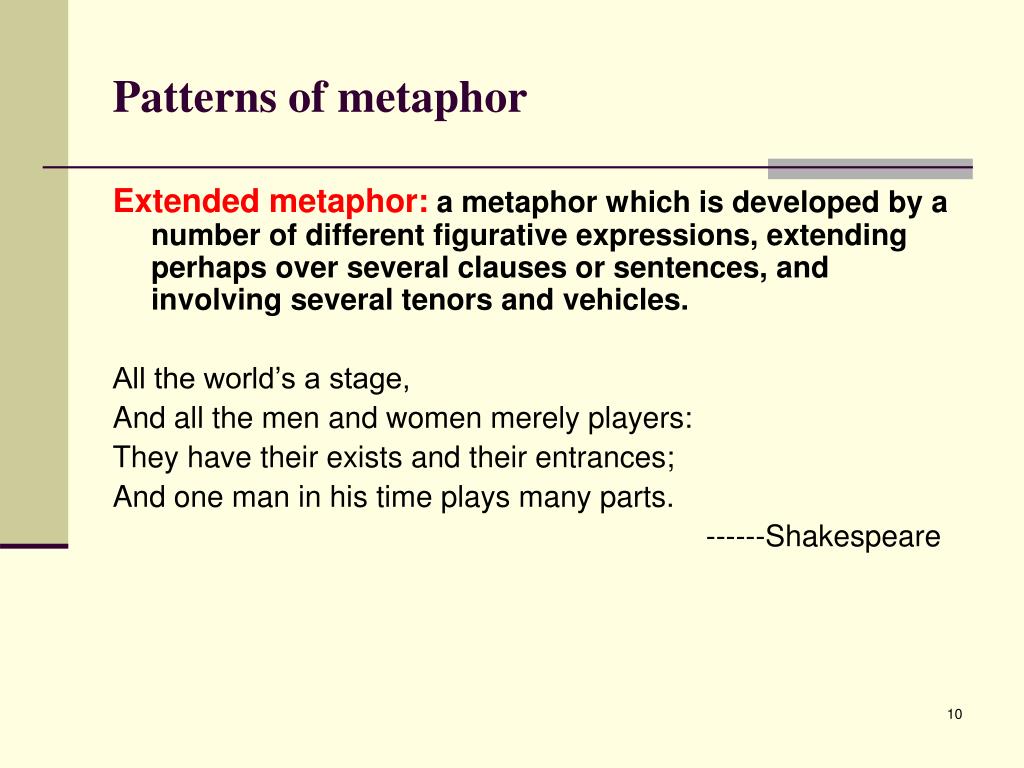 Patterns of metaphor

Extended metaphor: a metaphor which is developed by a number of different figurative expressions, extending perhaps over several clauses or sentences, and involving several tenors and vehicles.

All the world's a stage,
And all the men and women merely players:
They have their exists and their entrances;
And one man in his time plays many parts.
------Shakespeare

10